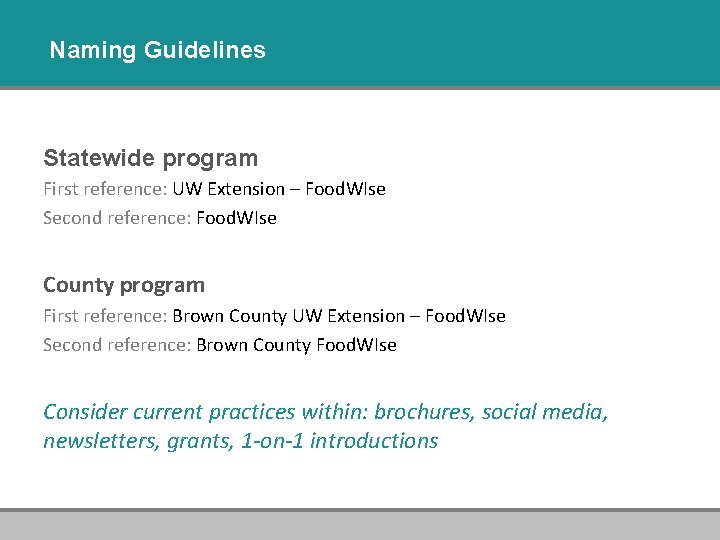 Naming Guidelines

Statewide program

First reference: UW Extension – FoodWIse

Second reference: FoodWIse

County program

First reference: Brown County UW Extension – FoodWIse

Second reference: Brown County FoodWIse

Consider current practices within: brochures, social media, newsletters, grants, 1-on-1 introductions